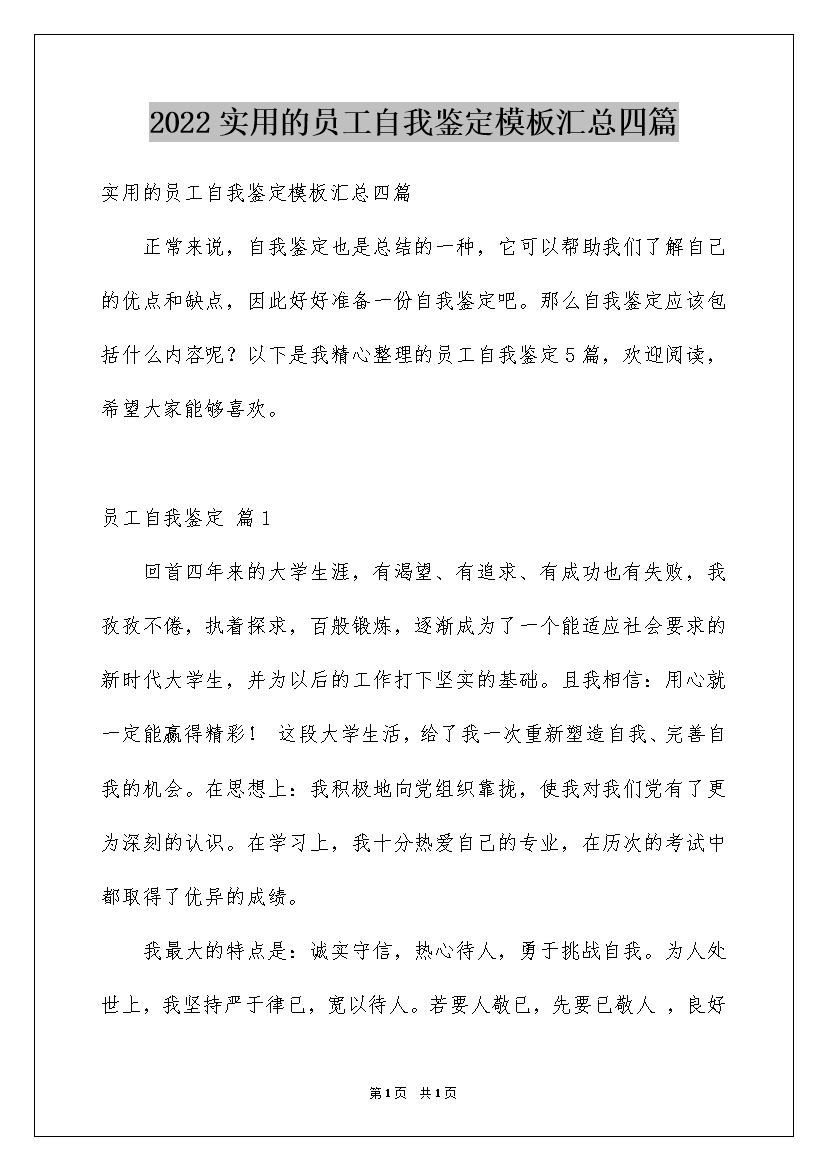 2022 实用的员工自我鉴定模板汇总四篇

实用的员工自我鉴定模板汇总四篇

正常来说，自我鉴定也是总结的一种，它可以帮助我们了解自己的优点和缺点，因此好好准备一份自我鉴定吧。那么自我鉴定应该包括什么内容呢？以下是我精心整理的员工自我鉴定5篇，欢迎阅读，希望大家能够喜欢。

员工自我鉴定 篇1

回首四年来的大学生涯，有渴望、有追求、有成功也有失败，我孜孜不倦，执着探求，百般锻炼，逐渐成为了一个能适应社会要求的新时代大学生，并为以后的工作打下坚实的基础。且我相信：用心就一定能赢得精彩！ 这段大学生活，给了我一次重新塑造自我、完善自我的机会。在思想上：我积极地向党组织靠拢，使我对我们党有了更为深刻的认识。在学习上，我十分热爱自己的专业，在历次的考试中都取得了优异的成绩。

我最大的特点是：诚实守信，热心待人，勇于挑战自我。为人处世上，我坚持严于律已，宽以待人。若要人敬已，先要已敬人 ，良好

第1页 共1页